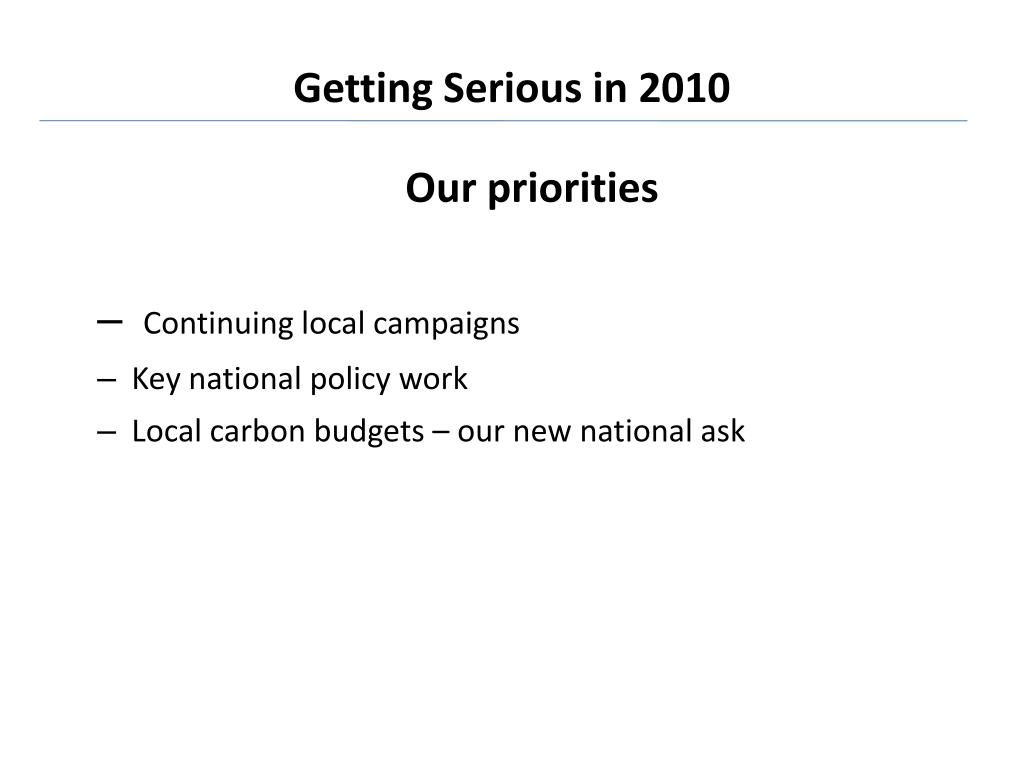 Getting Serious in 2010

Our priorities

– Continuing local campaigns
– Key national policy work
– Local carbon budgets – our new national ask